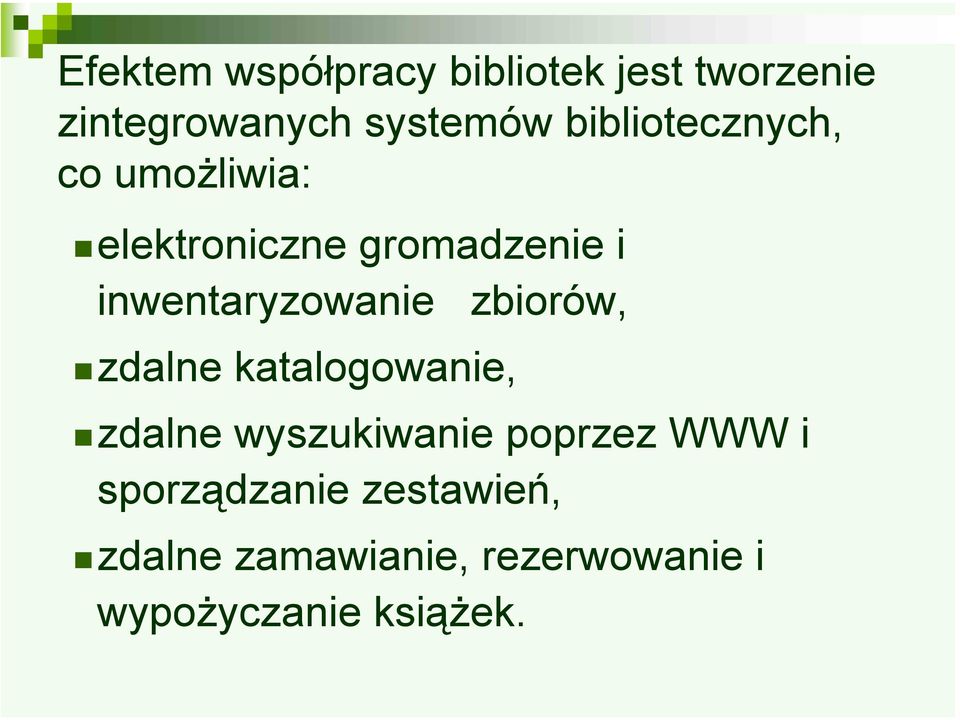 Efektem współpracy bibliotek jest tworzenie zintegrowanych systemów bibliotecznych, co umożliwia:

- elektroniczne gromadzenie i inwentaryzowanie zbiorów,
- zdalne katalogowanie,
- zdalne wyszukiwanie poprzez WWW i sporządzanie zestawień,
- zdalne zamawianie, rezerwowanie i wypożyczanie książek.